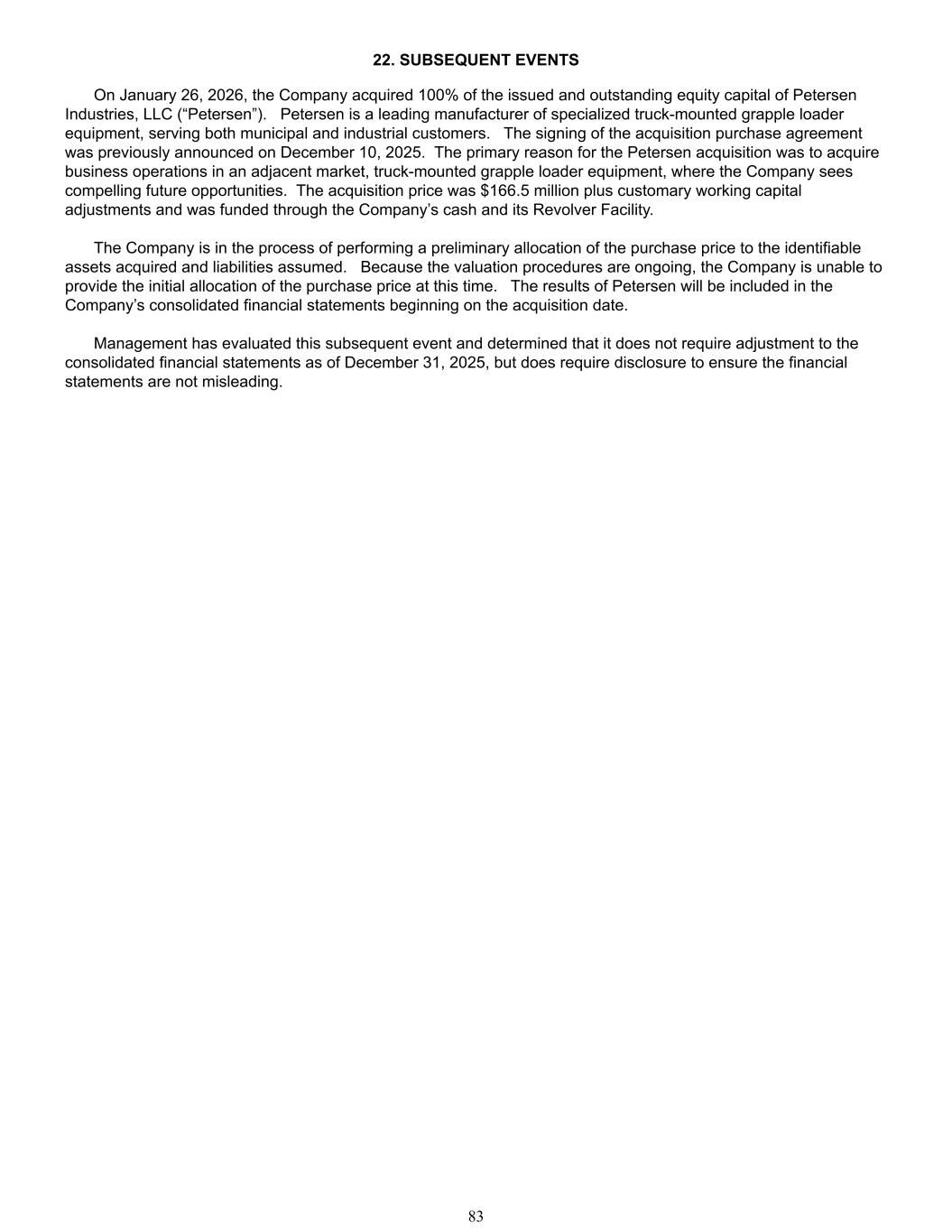 22. SUBSEQUENT EVENTS

On January 26, 2026, the Company acquired 100% of the issued and outstanding equity capital of Petersen Industries, LLC (“Petersen”). Petersen is a leading manufacturer of specialized truck-mounted grapple loader equipment, serving both municipal and industrial customers. The signing of the acquisition purchase agreement was previously announced on December 10, 2025. The primary reason for the Petersen acquisition was to acquire business operations in an adjacent market, truck-mounted grapple loader equipment, where the Company sees compelling future opportunities. The acquisition price was \$166.5 million plus customary working capital adjustments and was funded through the Company’s cash and its Revolver Facility.

The Company is in the process of performing a preliminary allocation of the purchase price to the identifiable assets acquired and liabilities assumed. Because the valuation procedures are ongoing, the Company is unable to provide the initial allocation of the purchase price at this time. The results of Petersen will be included in the Company’s consolidated financial statements beginning on the acquisition date.

Management has evaluated this subsequent event and determined that it does not require adjustment to the consolidated financial statements as of December 31, 2025, but does require disclosure to ensure the financial statements are not misleading.

83